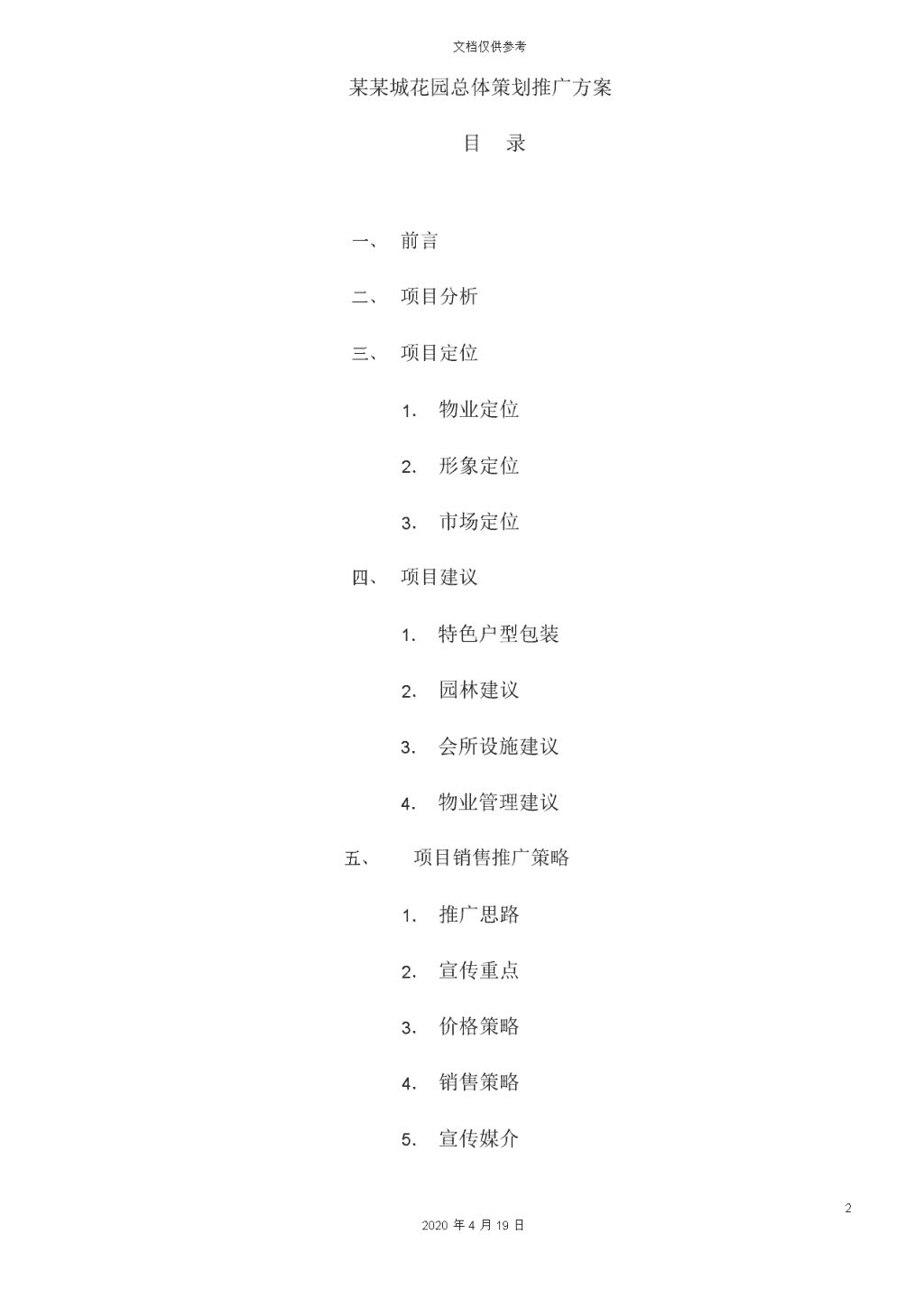 文档仅供参考

某某城花园总体策划推广方案

目 录

一、 前言

二、 项目分析

三、 项目定位

1. 物业定位

2. 形象定位

3. 市场定位

四、 项目建议

1. 特色户型包装

2. 园林建议

3. 会所设施建议

4. 物业管理建议

五、 项目销售推广策略

1. 推广思路

2. 宣传重点

3. 价格策略

4. 销售策略

5. 宣传媒介

2

2020 年 4 月 19 日